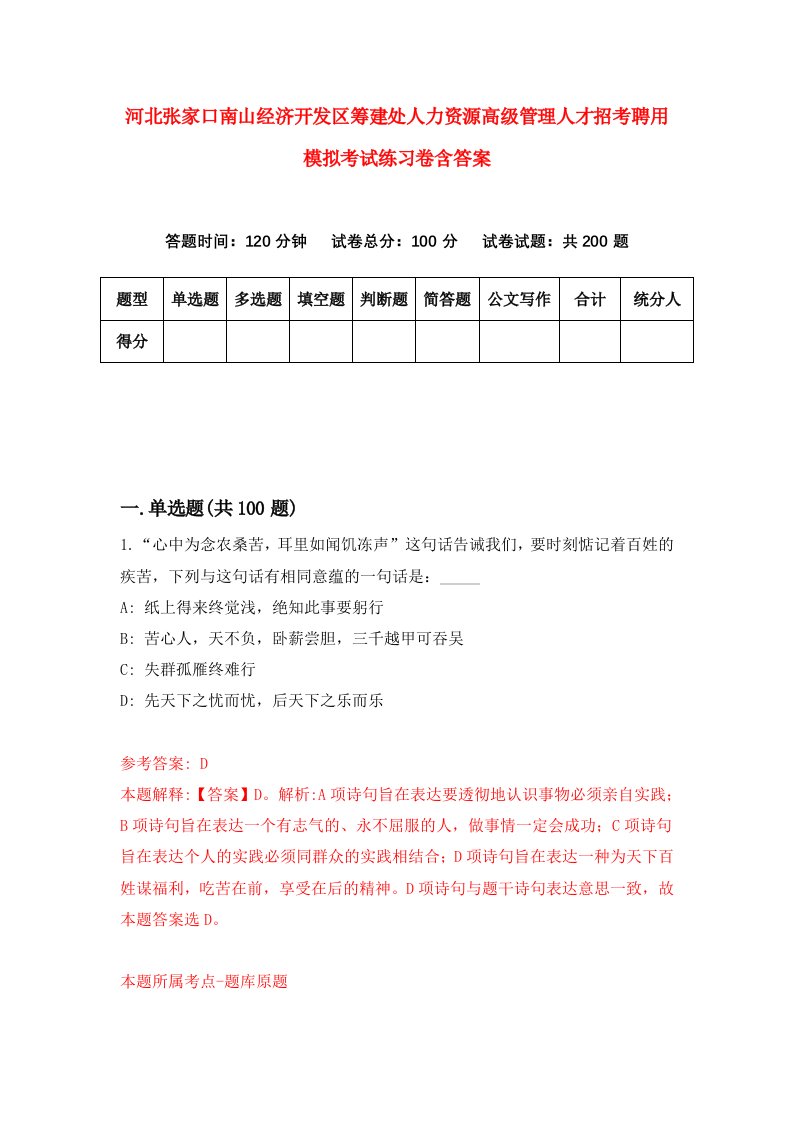 河北张家口南山经济开发区筹建处人力资源高级管理人才招考聘用模拟考试练习卷含答案

答题时间：120 分钟　试卷总分：100 分　试卷试题：共 200 题

| 题型 | 单选题 | 多选题 | 填空题 | 判断题 | 简答题 | 公文写作 | 合计 | 统分人 |
|---|---|---|---|---|---|---|---|---|
| 得分 |  |  |  |  |  |  |  |  |

一.单选题(共 100 题)

1.“心中为念农桑苦，耳里如闻饥冻声”这句话告诫我们，要时刻惦记着百姓的疾苦，下列与这句话有相同意蕴的一句话是：_____

A: 纸上得来终觉浅，绝知此事要躬行

B: 苦心人，天不负，卧薪尝胆，三千越甲可吞吴

C: 失群孤雁终难行

D: 先天下之忧而忧，后天下之乐而乐

参考答案: D

本题解释:【答案】D。解析:A 项诗句旨在表达要透彻地认识事物必须亲自实践；B 项诗句旨在表达一个有志气的、永不屈服的人，做事情一定会成功；C 项诗句旨在表达个人的实践必须同群众的实践相结合；D 项诗句旨在表达一种为天下百姓谋福利，吃苦在前，享受在后的精神。D 项诗句与题干诗句表达意思一致，故本题答案选 D。

本题所属考点-题库原题